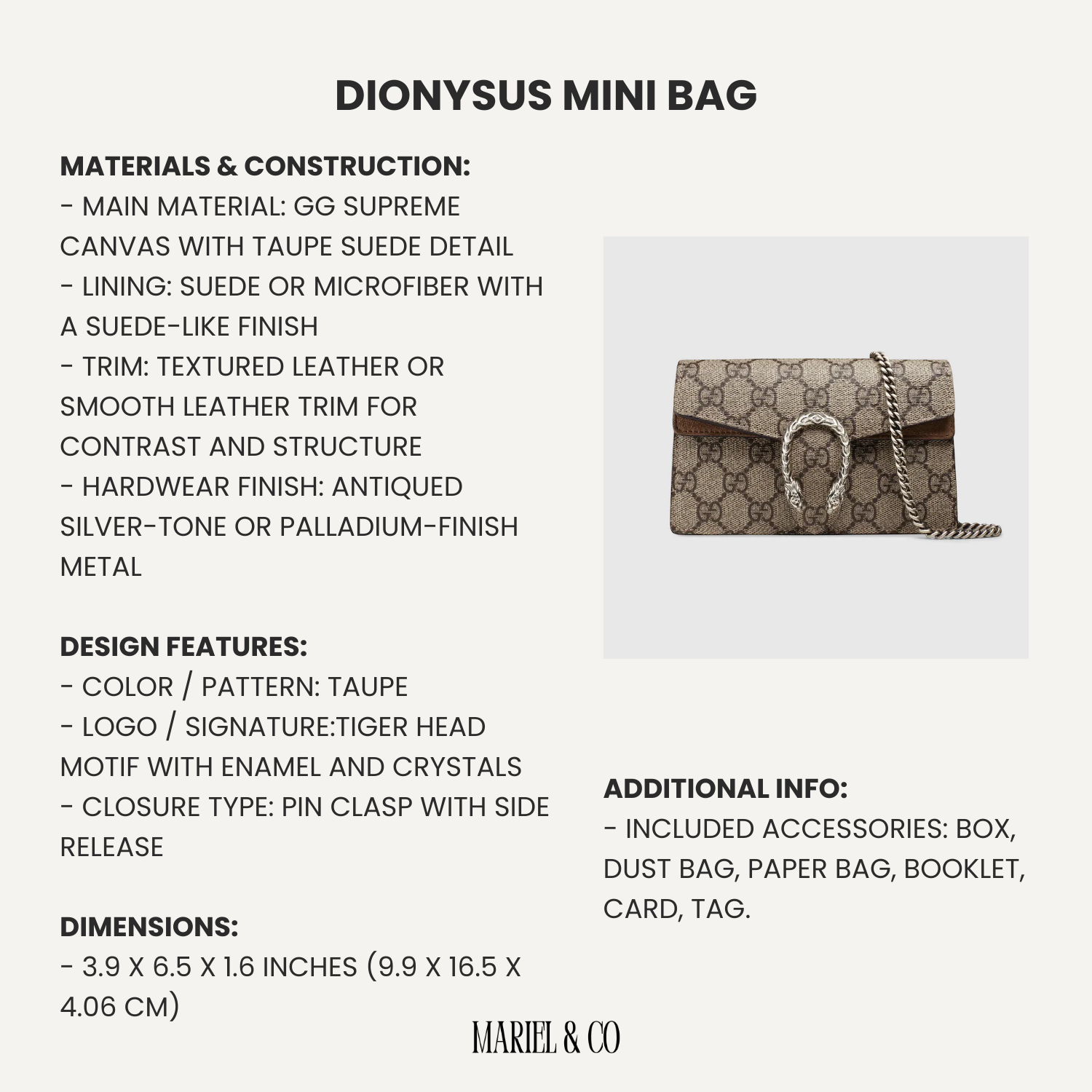 DIONYSUS MINI BAG

MATERIALS & CONSTRUCTION:
- MAIN MATERIAL: GG SUPREME CANVAS WITH TAUPE SUEDE DETAIL
- LINING: SUEDE OR MICROFIBER WITH A SUEDE-LIKE FINISH
- TRIM: TEXTURED LEATHER OR SMOOTH LEATHER TRIM FOR CONTRAST AND STRUCTURE
- HARDWEAR FINISH: ANTIQUED SILVER-TONE OR PALLADIUM-FINISH METAL

DESIGN FEATURES:
- COLOR / PATTERN: TAUPE
- LOGO / SIGNATURE:TIGER HEAD MOTIF WITH ENAMEL AND CRYSTALS
- CLOSURE TYPE: PIN CLASP WITH SIDE RELEASE

DIMENSIONS:
- 3.9 X 6.5 X 1.6 INCHES (9.9 X 16.5 X 4.06 CM)

ADDITIONAL INFO:
- INCLUDED ACCESSORIES: BOX, DUST BAG, PAPER BAG, BOOKLET, CARD, TAG.

MARIEL & CO